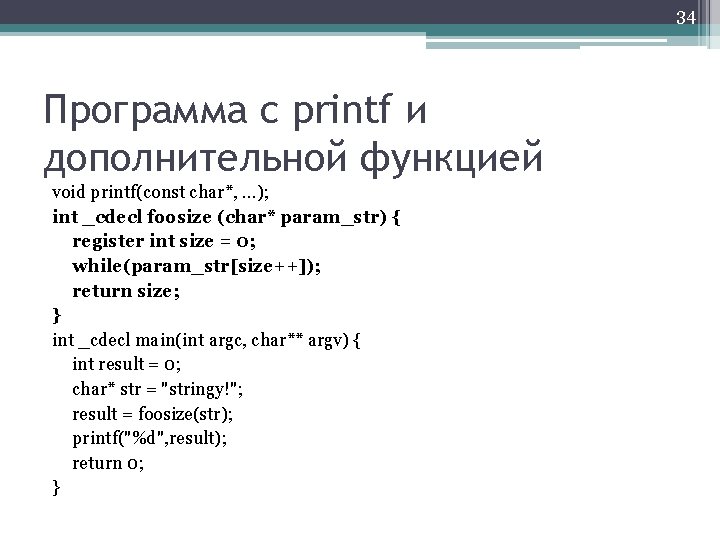 34

Программа с printf и дополнительной функцией

void printf(const char*, ...);
int _cdecl foosize (char* param_str) {
register int size = 0;
while(param_str[size++]);
return size;
}
int _cdecl main(int argc, char** argv) {
int result = 0;
char* str = "stringy!";
result = foosize(str);
printf("%d",result);
return 0;
}